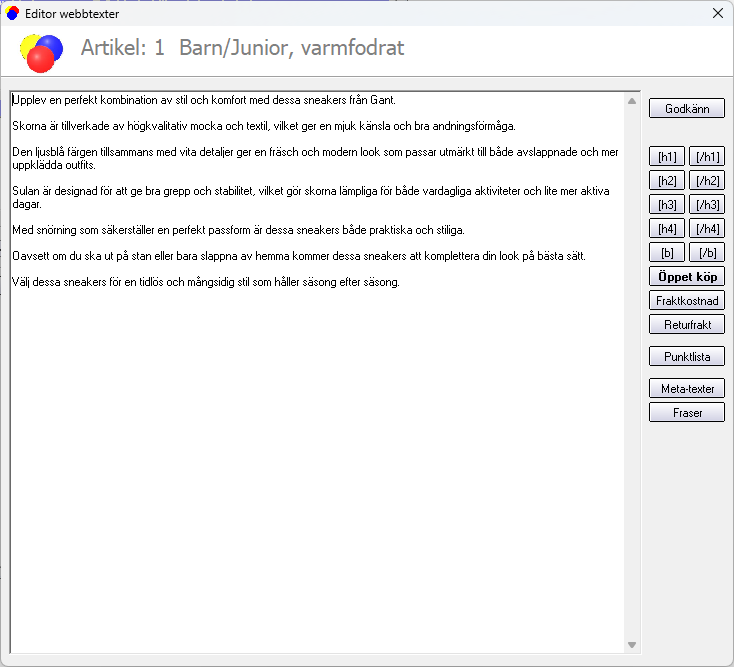 Editor webbtexter

Artikel: 1 Barn/Junior, varmfodrat

Upplev en perfekt kombination av stil och komfort med dessa sneakers från Gant.

Skorna är tillverkade av högkvalitativ mocka och textil, vilket ger en mjuk känsla och bra andningsförmåga.

Den ljusblå färgen tillsammans med vita detaljer ger en fräsch och modern look som passar utmärkt till både avslappnade och mer uppklädda outfits.

Sulan är designad för att ge bra grepp och stabilitet, vilket gör skorna lämpliga för både vardagliga aktiviteter och lite mer aktiva dagar.

Med snörning som säkerställer en perfekt passform är dessa sneakers både praktiska och stiliga.

Oavsett om du ska ut på stan eller bara slappna av hemma kommer dessa sneakers att komplettera din look på bästa sätt.

Välj dessa sneakers för en tidlös och mångsidig stil som håller säsong efter säsong.

Godkänn

[h1] [/h1]
[h2] [/h2]
[h3] [/h3]
[h4] [/h4]
[b] [/b]
Öppet köp
Fraktkostnad
Returfrakt
Punktlista
Meta-texter
Fraser